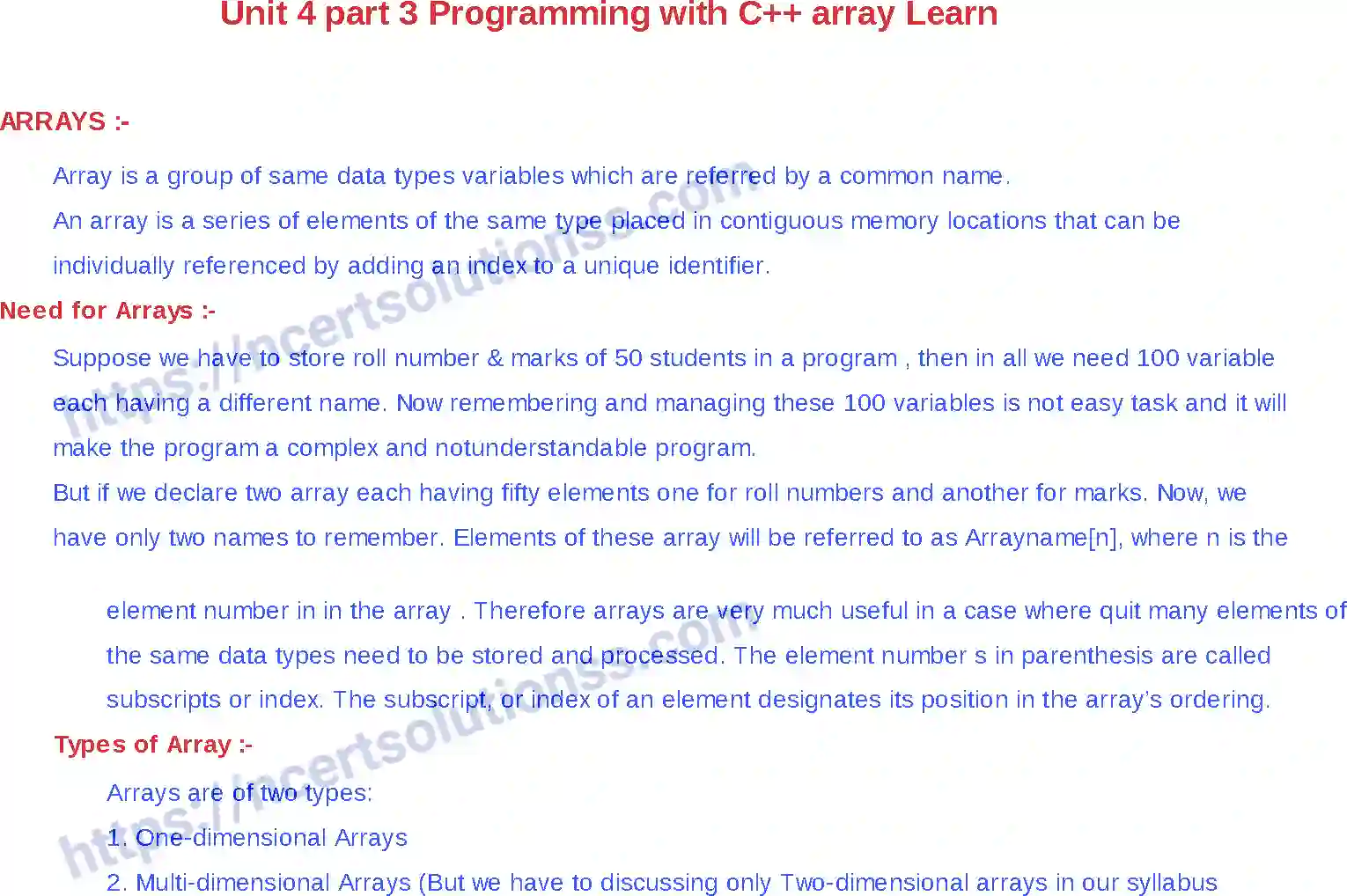 Unit 4 part 3 Programming with C++ array Learn

ARRAYS :-

Array is a group of same data types variables which are referred by a common name.

An array is a series of elements of the same type placed in contiguous memory locations that can be individually referenced by adding an index to a unique identifier.

Need for Arrays :-

Suppose we have to store roll number & marks of 50 students in a program , then in all we need 100 variable each having a different name. Now remembering and managing these 100 variables is not easy task and it will make the program a complex and notunderstandable program.

But if we declare two array each having fifty elements one for roll numbers and another for marks. Now, we have only two names to remember. Elements of these array will be referred to as Arrayname[n], where n is the

element number in in the array . Therefore arrays are very much useful in a case where quit many elements of the same data types need to be stored and processed. The element number s in parenthesis are called subscripts or index. The subscript, or index of an element designates its position in the array's ordering.

Types of Array :-

Arrays are of two types:

1. One-dimensional Arrays

2. Multi-dimensional Arrays (But we have to discussing only Two-dimensional arrays in our syllabus

https://ncertsolutionss.com

https://ncertsolutionss.com